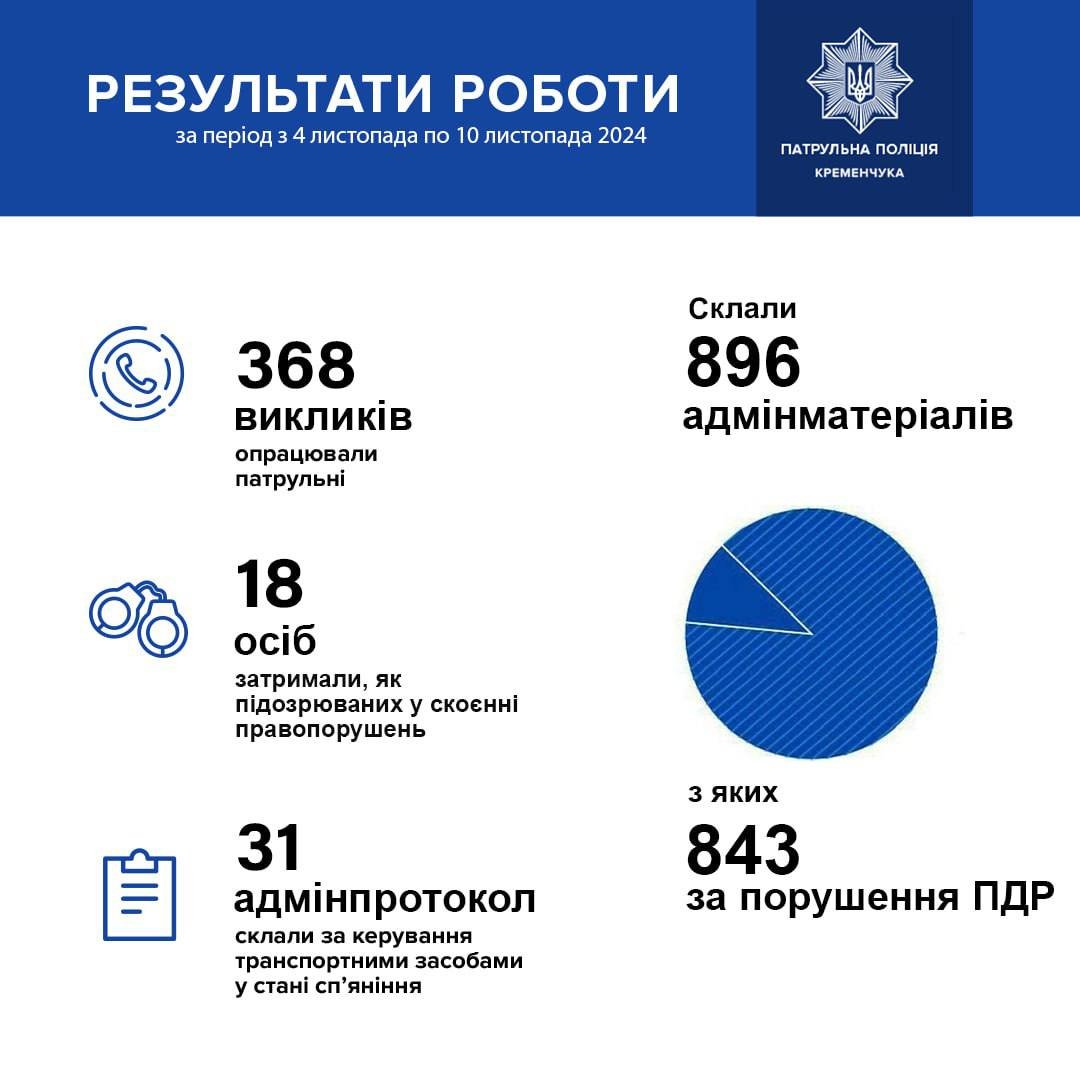 РЕЗУЛЬТАТИ РОБОТИ
за період з 4 листопада по 10 листопада 2024

ПАТРУЛЬНА ПОЛІЦІЯ
КРЕМЕНЧУКА

368
викликів
опрацювали патрульні

18
осіб
затримали, як підозрюваних у скоєнні правопорушень

31
адмінпротокол
склали за керування транспортними засобами у стані сп'яніння

Склали
896
адмінматеріалів

з яких
843
за порушення ПДР